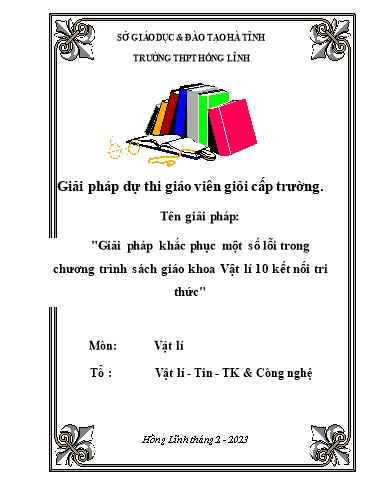 SỞ GIÁO DỤC & ĐÀO TẠO HÀ TĨNH

TRƯỜNG THPT HỒNG LĨNH

Giải pháp dự thi giáo viên giỏi cấp trường.

Tên giải pháp:

"Giải pháp khắc phục một số lỗi trong chương trình sách giáo khoa Vật lí 10 kết nối tri thức"

Môn: Vật lí

Tổ : Vật lí - Tin - TK & Công nghệ

Hồng Lĩnh tháng 2 - 2023